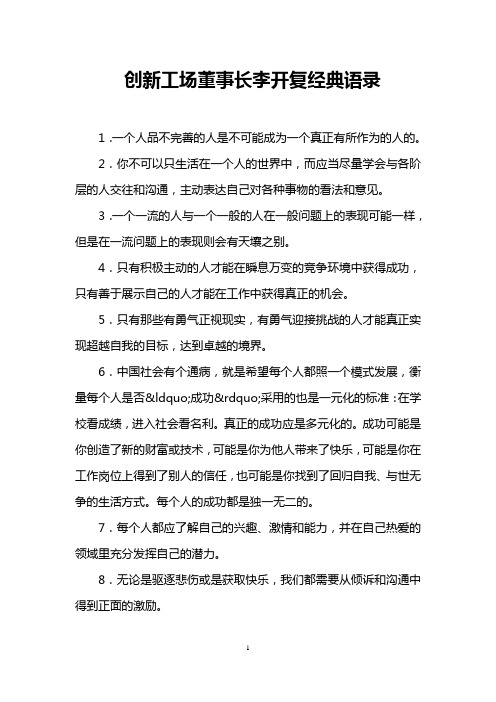 创新工场董事长李开复经典语录

1．一个人品不完善的人是不可能成为一个真正有所作为的人的。

2．你不可以只生活在一个人的世界中，而应当尽量学会与各阶层的人交往和沟通，主动表达自己对各种事物的看法和意见。

3．一个一流的人与一个一般的人在一般问题上的表现可能一样，但是在一流问题上的表现则会有天壤之别。

4．只有积极主动的人才能在瞬息万变的竞争环境中获得成功，只有善于展示自己的人才能在工作中获得真正的机会。

5．只有那些有勇气正视现实，有勇气迎接挑战的人才能真正实现超越自我的目标，达到卓越的境界。

6．中国社会有个通病，就是希望每个人都照一个模式发展，衡量每个人是否&ldquo;成功&rdquo;采用的也是一元化的标准：在学校看成绩，进入社会看名利。真正的成功应是多元化的。成功可能是你创造了新的财富或技术，可能是你为他人带来了快乐，可能是你在工作岗位上得到了别人的信任，也可能是你找到了回归自我、与世无争的生活方式。每个人的成功都是独一无二的。

7．每个人都应了解自己的兴趣、激情和能力，并在自己热爱的领域里充分发挥自己的潜力。

8．无论是驱逐悲伤或是获取快乐，我们都需要从倾诉和沟通中得到正面的激励。

1